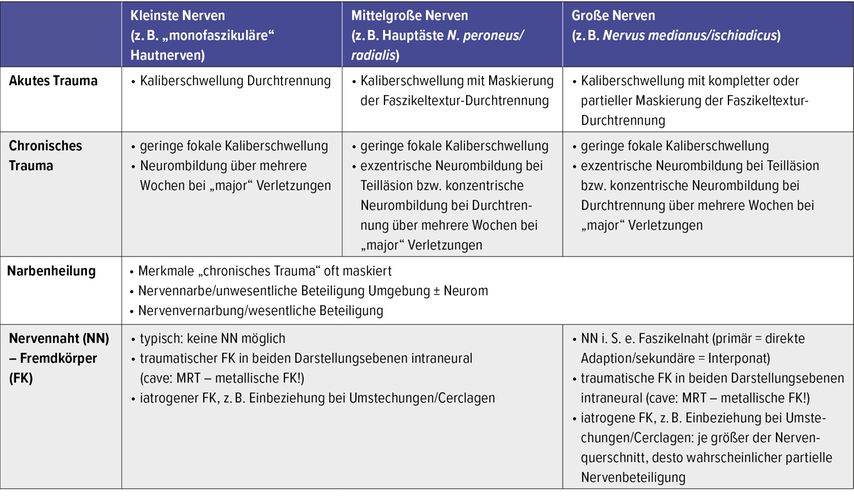 |  | Kleinste Nerven (z. B. „monofaszikuläre“ Hautnerven) | Mittelgroße Nerven (z. B. Hauptäste N. peroneus/ radialis) | Große Nerven (z. B. Nervus medianus/ischiadicus) |
|---|---|---|---|
| Akutes Trauma | • Kaliberschwellung Durchtrennung | • Kaliberschwellung mit Maskierung der Faszikeltextur-Durchtrennung | • Kaliberschwellung mit kompletter oder partieller Maskierung der Faszikeltextur-Durchtrennung |
| Chronisches Trauma | • geringe fokale Kaliberschwellung • Neurombildung über mehrere Wochen bei „major“ Verletzungen | • geringe fokale Kaliberschwellung • exzentrische Neurombildung bei Teilläsion bzw. konzentrische Neurombildung bei Durchtrennung über mehrere Wochen bei „major“ Verletzungen | • geringe fokale Kaliberschwellung • exzentrische Neurombildung bei Teilläsion bzw. konzentrische Neurombildung bei Durchtrennung über mehrere Wochen bei „major“ Verletzungen |
| Narbenheilung | • Merkmale „chronisches Trauma“ oft maskiert • Nervennarbe/unwesentliche Beteiligung Umgebung ± Neurom • Nervenvernarbung/wesentliche Beteiligung |  |  |
| Nervennaht (NN) – Fremdkörper (FK) | • typisch: keine NN möglich • traumatischer FK in beiden Darstellungsebenen intraneural (cave: MRT – metallische FK!) • iatrogener FK, z. B. Einbeziehung bei Umstechungen/Cerclagen |  | • NN i. S. e. Faszikelnaht (primär = direkte Adaption/sekundäre = Interponat) • traumatische FK in beiden Darstellungsebenen intraneural (cave: MRT – metallische FK!) • iatrogene FK, z. B. Einbeziehung bei Umstechungen/Cerclagen: je größer der Nervenquerschnitt, desto wahrscheinlicher partielle Nervenbeteiligung |